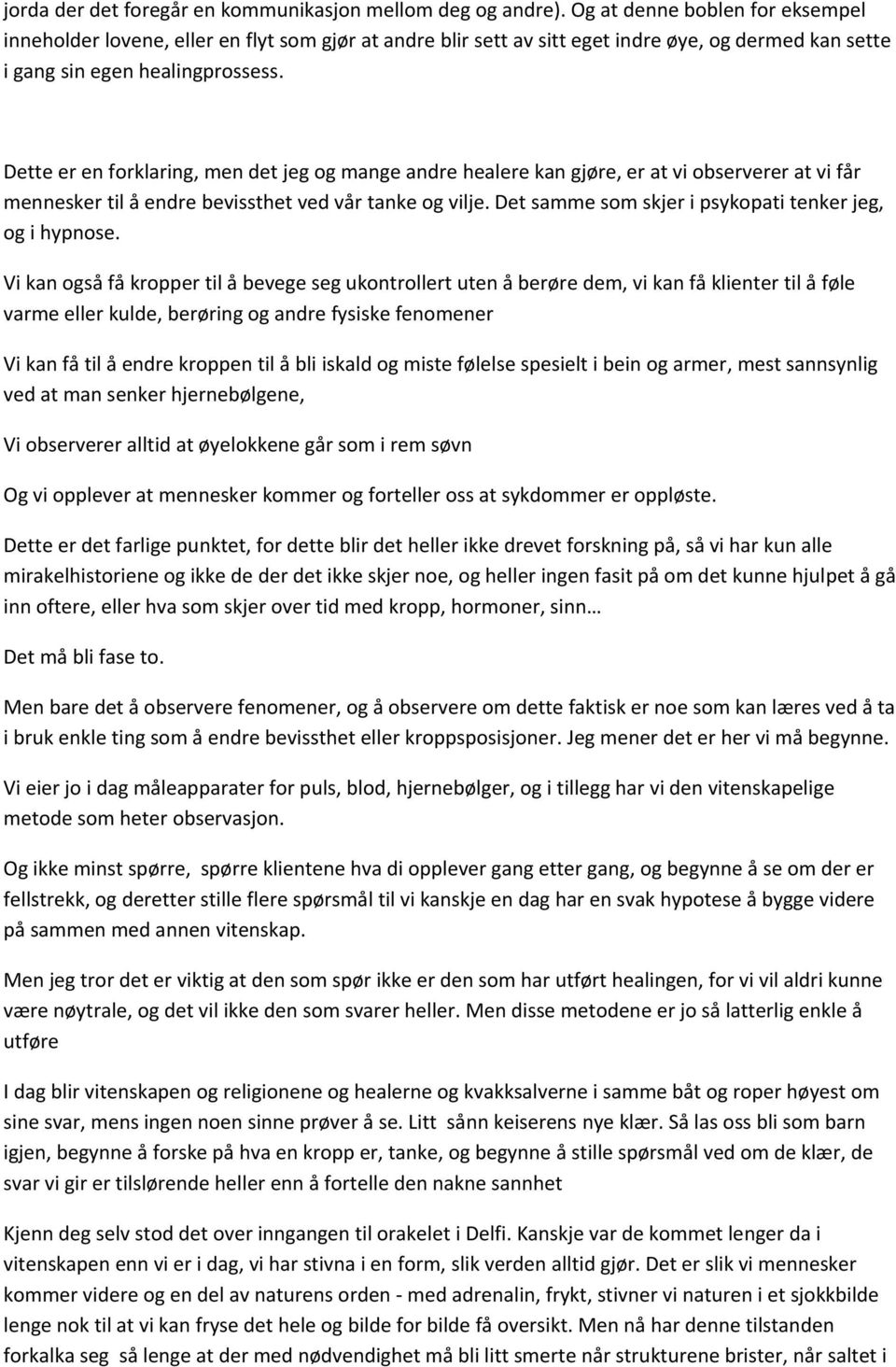 jorda der det foregår en kommunikasjon mellom deg og andre). Og at denne boblen for eksempel inneholder lovene, eller en flyt som gjør at andre blir sett av sitt eget indre øye, og dermed kan sette i gang sin egen healingprossess.

Dette er en forklaring, men det jeg og mange andre healere kan gjøre, er at vi observerer at vi får mennesker til å endre bevissthet ved vår tanke og vilje. Det samme som skjer i psykopati tenker jeg, og i hypnose.

Vi kan også få kropper til å bevege seg ukontrollert uten å berøre dem, vi kan få klienter til å føle varme eller kulde, berøring og andre fysiske fenomener

Vi kan få til å endre kroppen til å bli iskald og miste følelse spesielt i bein og armer, mest sannsynlig ved at man senker hjernebølgene,

Vi observerer alltid at øyelokkene går som i rem søvn

Og vi opplever at mennesker kommer og forteller oss at sykdommer er oppløste.

Dette er det farlige punktet, for dette blir det heller ikke drevet forskning på, så vi har kun alle mirakelhistoriene og ikke de der det ikke skjer noe, og heller ingen fasit på om det kunne hjulpet å gå inn oftere, eller hva som skjer over tid med kropp, hormoner, sinn…

Det må bli fase to.

Men bare det å observere fenomener, og å observere om dette faktisk er noe som kan læres ved å ta i bruk enkle ting som å endre bevissthet eller kroppsposisjoner. Jeg mener det er her vi må begynne.

Vi eier jo i dag måleapparater for puls, blod, hjernebølger, og i tillegg har vi den vitenskapelige metode som heter observasjon.

Og ikke minst spørre, spørre klientene hva di opplever gang etter gang, og begynne å se om der er fellstrekk, og deretter stille flere spørsmål til vi kanskje en dag har en svak hypotese å bygge videre på sammen med annen vitenskap.

Men jeg tror det er viktig at den som spør ikke er den som har utført healingen, for vi vil aldri kunne være nøytrale, og det vil ikke den som svarer heller. Men disse metodene er jo så latterlig enkle å utføre

I dag blir vitenskapen og religionene og healerne og kvakksalverne i samme båt og roper høyest om sine svar, mens ingen noen sinne prøver å se. Litt sånn keiserens nye klær. Så las oss bli som barn igjen, begynne å forske på hva en kropp er, tanke, og begynne å stille spørsmål ved om de klær, de svar vi gir er tilslørende heller enn å fortelle den nakne sannhet

Kjenn deg selv stod det over inngangen til orakelet i Delfi. Kanskje var de kommet lenger da i vitenskapen enn vi er i dag, vi har stivna i en form, slik verden alltid gjør. Det er slik vi mennesker kommer videre og en del av naturens orden - med adrenalin, frykt, stivner vi naturen i et sjokkbilde lenge nok til at vi kan fryse det hele og bilde for bilde få oversikt. Men nå har denne tilstanden forkalka seg så lenge at der med nødvendighet må bli litt smerte når strukturene brister, når saltet i